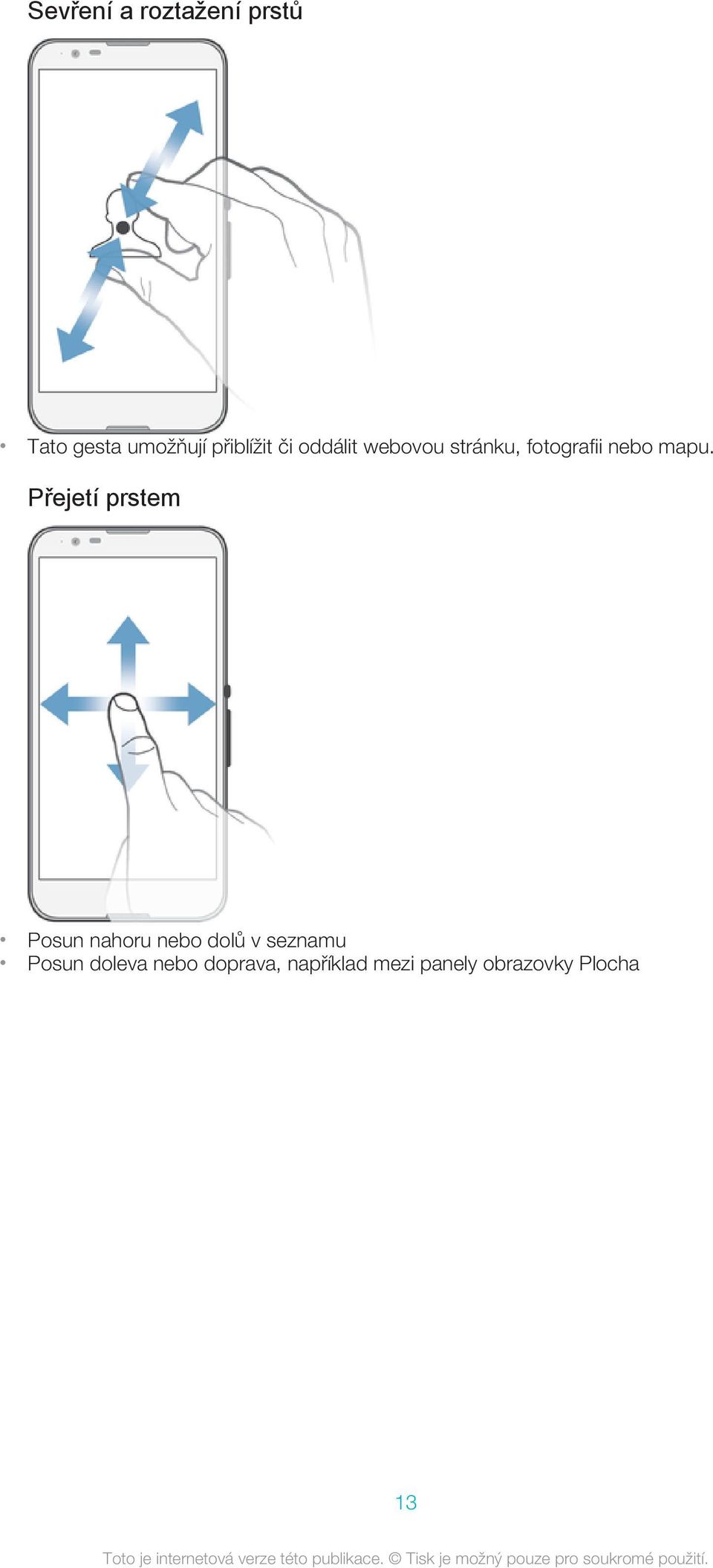 Sevření a roztažení prstů

• Tato gesta umožňují přiblížit či oddálit webovou stránku, fotografii nebo mapu.

Přejetí prstem

• Posun nahoru nebo dolů v seznamu
• Posun doleva nebo doprava, například mezi panely obrazovky Plocha

13

Toto je internetová verze této publikace. © Tisk je možný pouze pro soukromé použití.